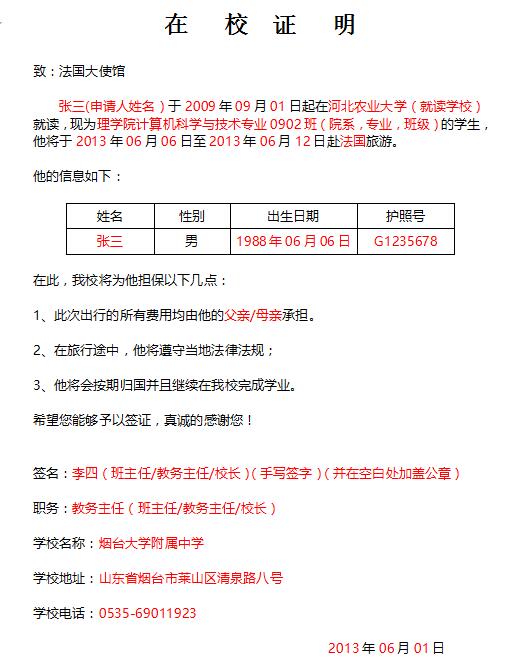 在 校 证 明

致：法国大使馆

张三(申请人姓名）于 2009 年 09 月 01 日起在河北农业大学（就读学校）就读，现为理学院计算机科学与技术专业 0902 班（院系，专业，班级）的学生，他将于 2013 年 06 月 06 日至 2013 年 06 月 12 日赴法国旅游。

他的信息如下：

| 姓名 | 性别 | 出生日期 | 护照号 |
|---|---|---|---|
| 张三 | 男 | 1988 年 06 月 06 日 | G1235678 |

在此，我校将为他担保以下几点：

1、此次出行的所有费用均由他的父亲/母亲承担。

2、在旅行途中，他将遵守当地法律法规；

3、他将会按期归国并且继续在我校完成学业。

希望您能够予以签证，真诚的感谢您！

签名：李四（班主任/教务主任/校长）（手写签字）（并在空白处加盖公章）

职务：教务主任（班主任/教务主任/校长）

学校名称：烟台大学附属中学

学校地址：山东省烟台市莱山区清泉路八号

学校电话：0535-69011923

2013 年 06 月 01 日